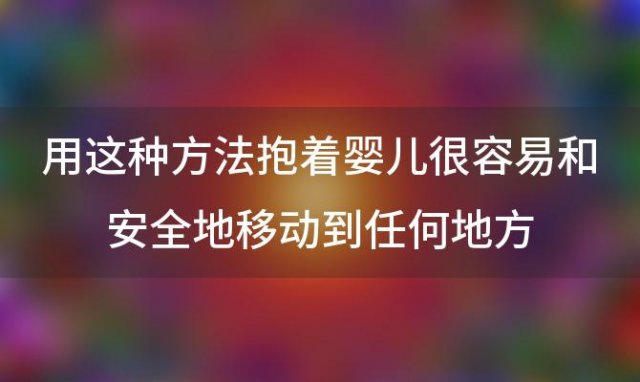 用这种方法抱着婴儿很容易和安全地移动到任何地方